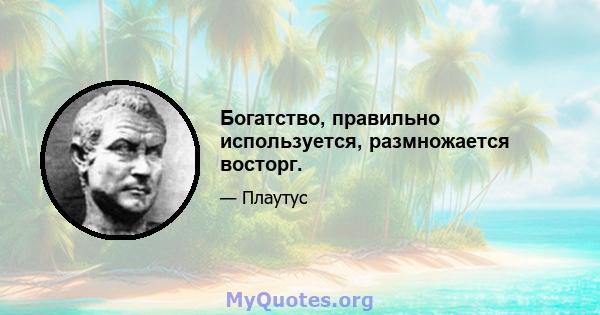 Богатство, правильно используется, размножается восторг.

— Плаутус

MyQuotes.org